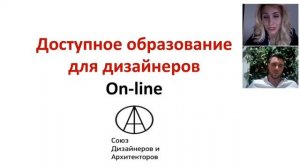 Доступное образование для дизайнеров
On-line

Союз
Дизайнеров и
Архитекторов